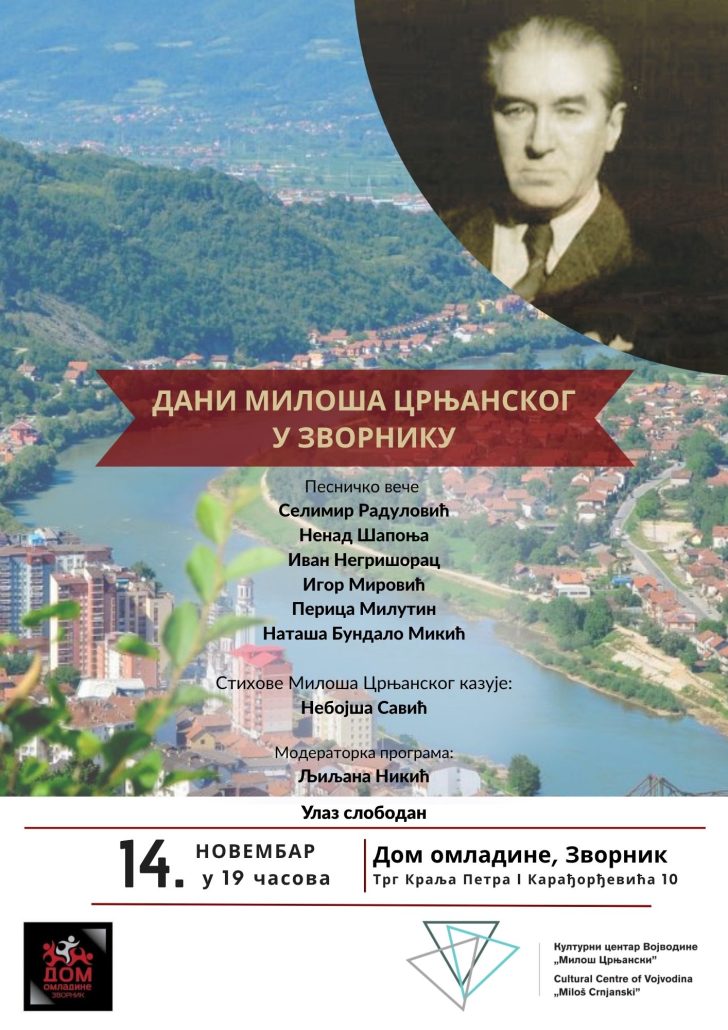 ДАНИ МИЛОША ЦРЊАНСКОГ У ЗВОРНИКУ

Песничко вече
Селимир Радуловић
Ненад Шапоња
Иван Негришорац
Игор Мировић
Перица Милутин
Наташа Бундало Микић

Стихове Милоша Црњанског казује:
Небојша Савић

Модераторка програма:
Љиљана Никић

Улаз слободан

14. НОВЕМБАР у 19 часова

Дом омладине, Зворник
Трг Краља Петра I Карађорђевића 10

ДОМ омладине ЗВОРНИК

Културни центар Војводине „Милош Црњански"
Cultural Centre of Vojvodina „Miloš Crnjanski"